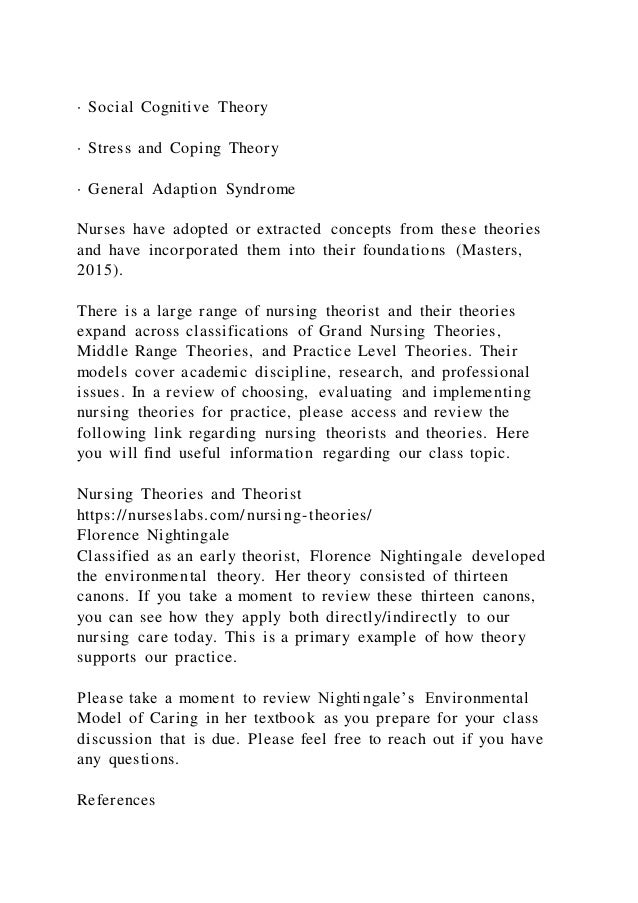 · Social Cognitive Theory

· Stress and Coping Theory

· General Adaption Syndrome

Nurses have adopted or extracted concepts from these theories and have incorporated them into their foundations (Masters, 2015).

There is a large range of nursing theorist and their theories expand across classifications of Grand Nursing Theories, Middle Range Theories, and Practice Level Theories. Their models cover academic discipline, research, and professional issues. In a review of choosing, evaluating and implementing nursing theories for practice, please access and review the following link regarding nursing theorists and theories. Here you will find useful information regarding our class topic.

Nursing Theories and Theorist
https://nurseslabs.com/nursing-theories/
Florence Nightingale
Classified as an early theorist, Florence Nightingale developed the environmental theory. Her theory consisted of thirteen canons. If you take a moment to review these thirteen canons, you can see how they apply both directly/indirectly to our nursing care today. This is a primary example of how theory supports our practice.

Please take a moment to review Nightingale's Environmental Model of Caring in her textbook as you prepare for your class discussion that is due. Please feel free to reach out if you have any questions.

References